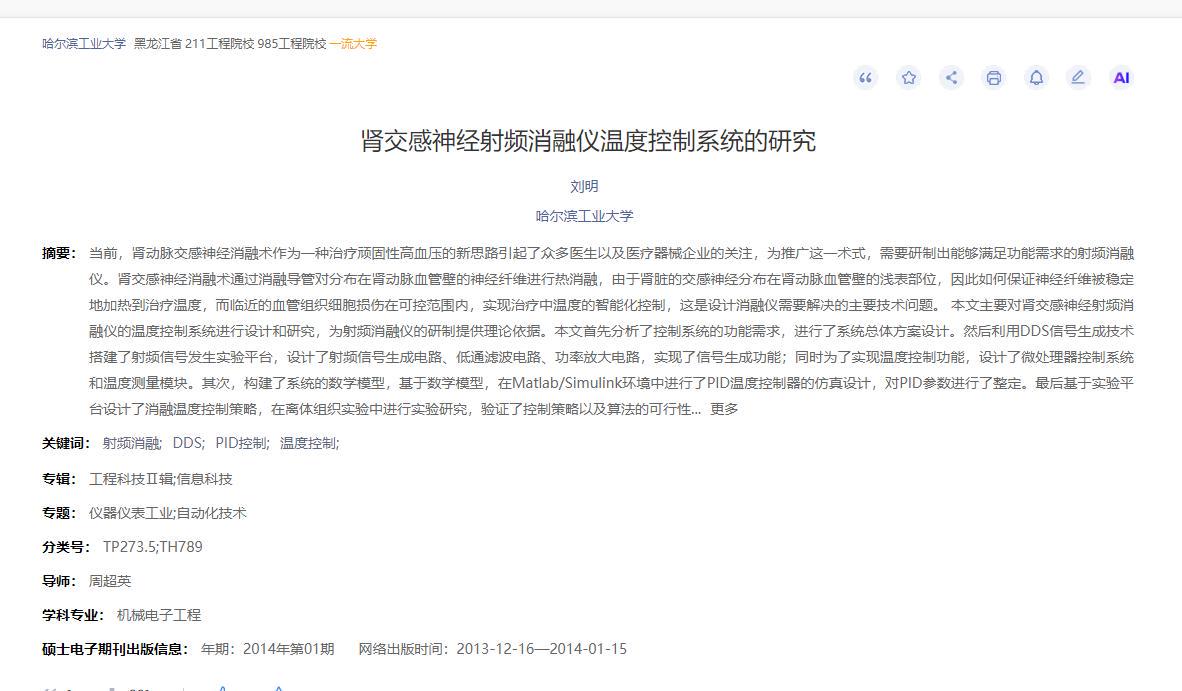 哈尔滨工业大学 黑龙江省 211工程院校 985工程院校 一流大学

AI

肾交感神经射频消融仪温度控制系统的研究

刘明

哈尔滨工业大学

摘要： 当前，肾动脉交感神经消融术作为一种治疗顽固性高血压的新思路引起了众多医生以及医疗器械企业的关注，为推广这一术式，需要研制出能够满足功能需求的射频消融仪。肾交感神经消融术通过消融导管对分布在肾动脉血管壁的神经纤维进行热消融，由于肾脏的交感神经分布在肾动脉血管壁的浅表部位，因此如何保证神经纤维被稳定地加热到治疗温度，而临近的血管组织细胞损伤在可控范围内，实现治疗中温度的智能化控制，这是设计消融仪需要解决的主要技术问题。 本文主要对肾交感神经射频消融仪的温度控制系统进行设计和研究，为射频消融仪的研制提供理论依据。本文首先分析了控制系统的功能需求，进行了系统总体方案设计。然后利用DDS信号生成技术搭建了射频信号发生实验平台，设计了射频信号生成电路、低通滤波电路、功率放大电路，实现了信号生成功能；同时为了实现温度控制功能，设计了微处理器控制系统和温度测量模块。其次，构建了系统的数学模型，基于数学模型，在Matlab/Simulink环境中进行了PID温度控制器的仿真设计，对PID参数进行了整定。最后基于实验平台设计了消融温度控制策略，在离体组织实验中进行实验研究，验证了控制策略以及算法的可行性... 更多

关键词： 射频消融; DDS; PID控制; 温度控制;

专辑： 工程科技Ⅱ辑;信息科技

专题： 仪器仪表工业;自动化技术

分类号： TP273.5;TH789

导师： 周超英

学科专业： 机械电子工程

硕士电子期刊出版信息： 年期：2014年第01期 网络出版时间：2013-12-16—2014-01-15